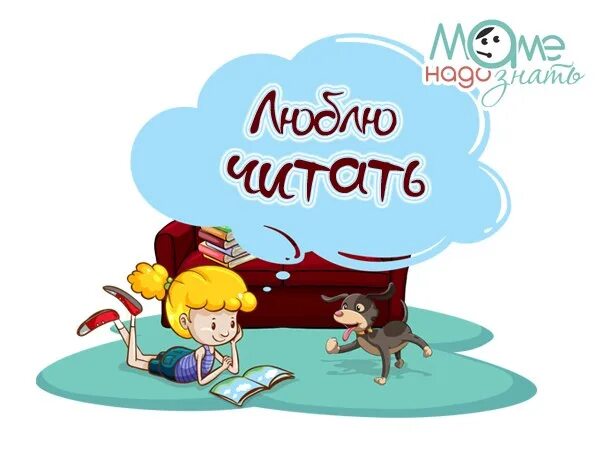 Маме надо знать

Люблю читать